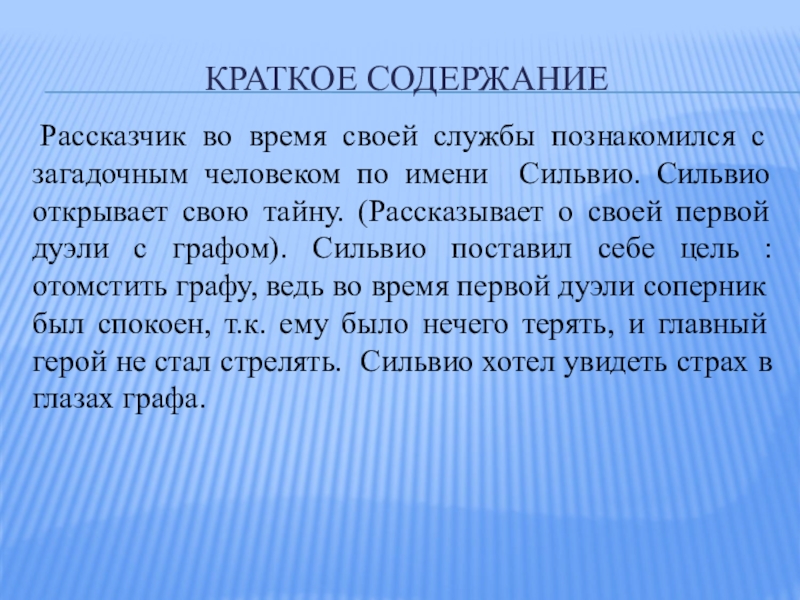 КРАТКОЕ СОДЕРЖАНИЕ

Рассказчик во время своей службы познакомился с загадочным человеком по имени Сильвио. Сильвио открывает свою тайну. (Рассказывает о своей первой дуэли с графом). Сильвио поставил себе цель : отомстить графу, ведь во время первой дуэли соперник был спокоен, т.к. ему было нечего терять, и главный герой не стал стрелять. Сильвио хотел увидеть страх в глазах графа.